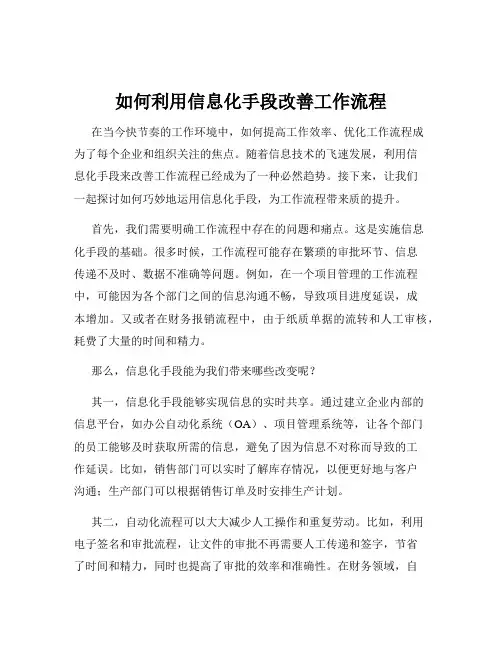 如何利用信息化手段改善工作流程

在当今快节奏的工作环境中，如何提高工作效率、优化工作流程成为了每个企业和组织关注的焦点。随着信息技术的飞速发展，利用信息化手段来改善工作流程已经成为了一种必然趋势。接下来，让我们一起探讨如何巧妙地运用信息化手段，为工作流程带来质的提升。

首先，我们需要明确工作流程中存在的问题和痛点。这是实施信息化手段的基础。很多时候，工作流程可能存在繁琐的审批环节、信息传递不及时、数据不准确等问题。例如，在一个项目管理的工作流程中，可能因为各个部门之间的信息沟通不畅，导致项目进度延误，成本增加。又或者在财务报销流程中，由于纸质单据的流转和人工审核，耗费了大量的时间和精力。

那么，信息化手段能为我们带来哪些改变呢？

其一，信息化手段能够实现信息的实时共享。通过建立企业内部的信息平台，如办公自动化系统（OA）、项目管理系统等，让各个部门的员工能够及时获取所需的信息，避免了因为信息不对称而导致的工作延误。比如，销售部门可以实时了解库存情况，以便更好地与客户沟通；生产部门可以根据销售订单及时安排生产计划。

其二，自动化流程可以大大减少人工操作和重复劳动。比如，利用电子签名和审批流程，让文件的审批不再需要人工传递和签字，节省了时间和精力，同时也提高了审批的效率和准确性。在财务领域，自